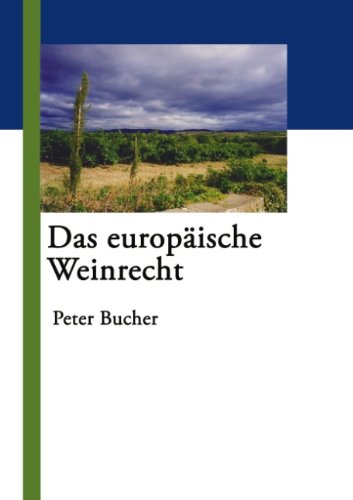 Das europäische Weinrecht

Peter Bucher